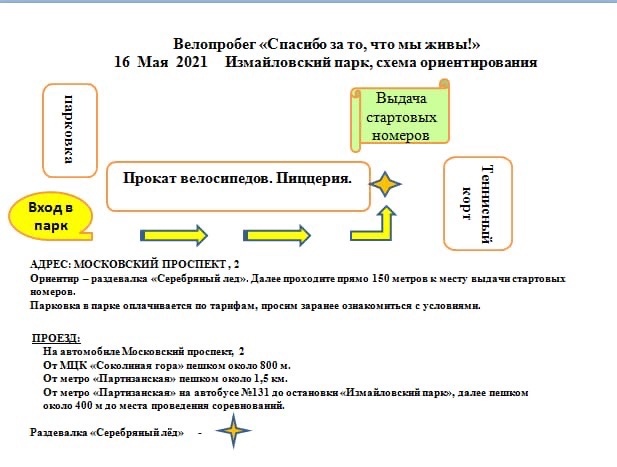 Велопробег «Спасибо за то, что мы живы!»
16 Мая 2021 Измайловский парк, схема ориентирования

парковка

Выдача стартовых номеров

Прокат велосипедов. Пиццерия.

Теннисный корт

Вход в парк

АДРЕС: МОСКОВСКИЙ ПРОСПЕКТ , 2
Ориентир – раздевалка «Серебряный лед». Далее проходите прямо 150 метров к месту выдачи стартовых номеров.
Парковка в парке оплачивается по тарифам, просим заранее ознакомиться с условиями.

ПРОЕЗД:
На автомобиле Московский проспект, 2
От МЦК «Соколиная гора» пешком около 800 м.
От метро «Партизанская» пешком около 1,5 км.
От метро «Партизанская» на автобусе №131 до остановки «Измайловский парк», далее пешком около 400 м до места проведения соревнований.

Раздевалка «Серебряный лёд» -